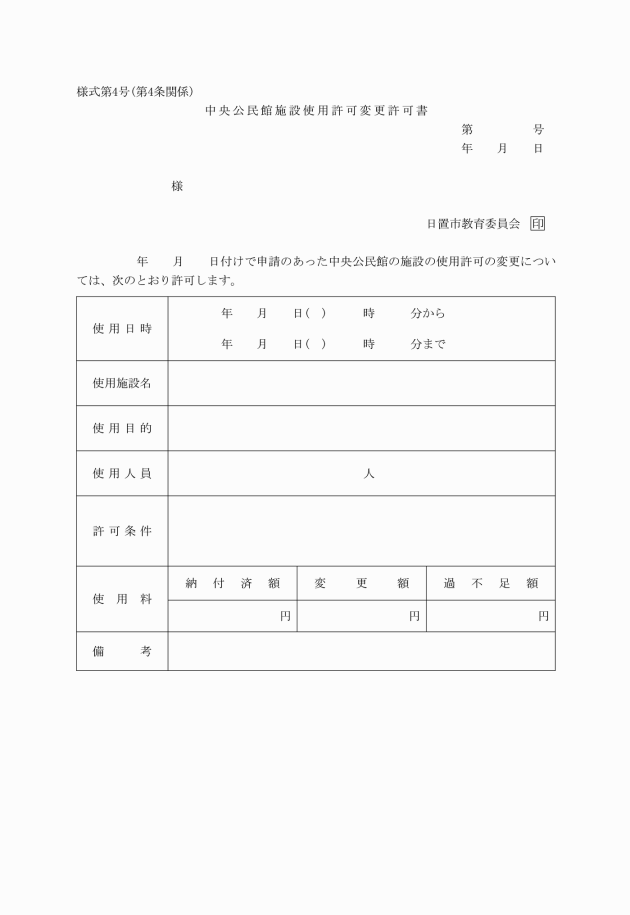 様式第4号(第4条関係)

中央公民館施設使用許可変更許可書

第　　　号
年　月　日

様

日置市教育委員会 印

年　月　日付けで申請のあった中央公民館の施設の使用許可の変更については、次のとおり許可します。

| 使用日時 | 年　月　日(　)　時　分から<br>年　月　日(　)　時　分まで | | |
|---|---|---|---|
| 使用施設名 | | | |
| 使用目的 | | | |
| 使用人員 | 人 | | |
| 許可条件 | | | |
| 使用料 | 納付済額 | 変更額 | 過不足額 |
| | 円 | 円 | 円 |
| 備考 | | | |